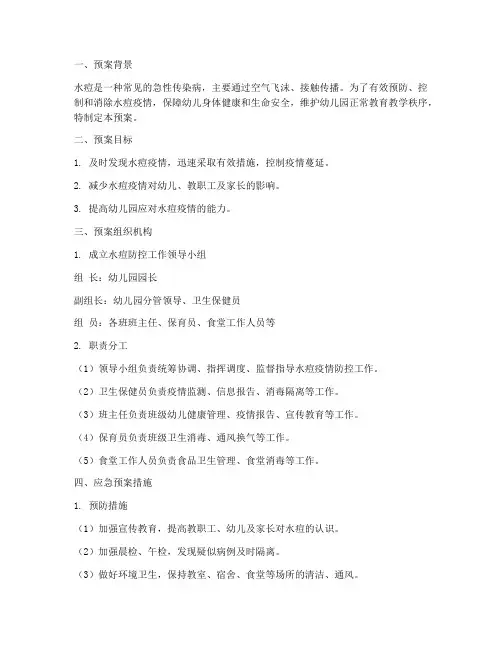 一、预案背景

水痘是一种常见的急性传染病，主要通过空气飞沫、接触传播。为了有效预防、控制和消除水痘疫情，保障幼儿身体健康和生命安全，维护幼儿园正常教育教学秩序，特制定本预案。

二、预案目标

1. 及时发现水痘疫情，迅速采取有效措施，控制疫情蔓延。

2. 减少水痘疫情对幼儿、教职工及家长的影响。

3. 提高幼儿园应对水痘疫情的能力。

三、预案组织机构

1. 成立水痘防控工作领导小组

组 长：幼儿园园长

副组长：幼儿园分管领导、卫生保健员

组 员：各班班主任、保育员、食堂工作人员等

2. 职责分工

（1）领导小组负责统筹协调、指挥调度、监督指导水痘疫情防控工作。

（2）卫生保健员负责疫情监测、信息报告、消毒隔离等工作。

（3）班主任负责班级幼儿健康管理、疫情报告、宣传教育等工作。

（4）保育员负责班级卫生消毒、通风换气等工作。

（5）食堂工作人员负责食品卫生管理、食堂消毒等工作。

四、应急预案措施

1. 预防措施

（1）加强宣传教育，提高教职工、幼儿及家长对水痘的认识。

（2）加强晨检、午检，发现疑似病例及时隔离。

（3）做好环境卫生，保持教室、宿舍、食堂等场所的清洁、通风。